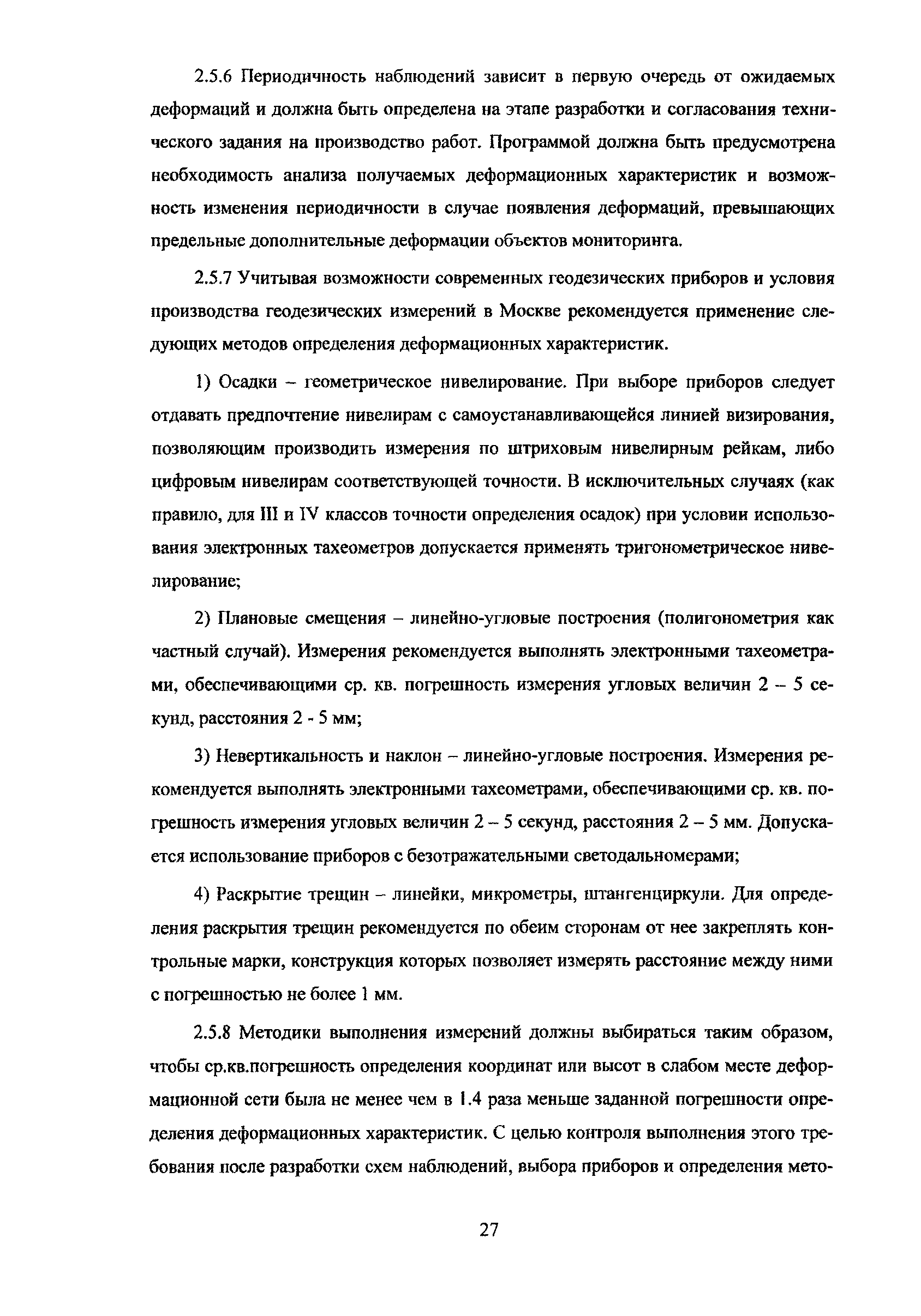 2.5.6 Периодичность наблюдений зависит в первую очередь от ожидаемых деформаций и должна быть определена на этапе разработки и согласования технического задания на производство работ. Программой должна быть предусмотрена необходимость анализа получаемых деформационных характеристик и возможность изменения периодичности в случае появления деформаций, превышающих предельные дополнительные деформации объектов мониторинга.

2.5.7 Учитывая возможности современных геодезических приборов и условия производства геодезических измерений в Москве рекомендуется применение следующих методов определения деформационных характеристик.

1) Осадки – геометрическое нивелирование. При выборе приборов следует отдавать предпочтение нивелирам с самоустанавливающейся линией визирования, позволяющим производить измерения по штриховым нивелирным рейкам, либо цифровым нивелирам соответствующей точности. В исключительных случаях (как правило, для III и IV классов точности определения осадок) при условии использования электронных тахеометров допускается применять тригонометрическое нивелирование;

2) Плановые смещения – линейно-угловые построения (полигонометрия как частный случай). Измерения рекомендуется выполнять электронными тахеометрами, обеспечивающими ср. кв. погрешность измерения угловых величин 2 – 5 секунд, расстояния 2 - 5 мм;

3) Невертикальность и наклон – линейно-угловые построения. Измерения рекомендуется выполнять электронными тахеометрами, обеспечивающими ср. кв. погрешность измерения угловых величин 2 – 5 секунд, расстояния 2 – 5 мм. Допускается использование приборов с безотражательными светодальномерами;

4) Раскрытие трещин – линейки, микрометры, штангенциркули. Для определения раскрытия трещин рекомендуется по обеим сторонам от нее закреплять контрольные марки, конструкция которых позволяет измерять расстояние между ними с погрешностью не более 1 мм.

2.5.8 Методики выполнения измерений должны выбираться таким образом, чтобы ср.кв.погрешность определения координат или высот в слабом месте деформационной сети была не менее чем в 1.4 раза меньше заданной погрешности определения деформационных характеристик. С целью контроля выполнения этого требования после разработки схем наблюдений, выбора приборов и определения мето-

27